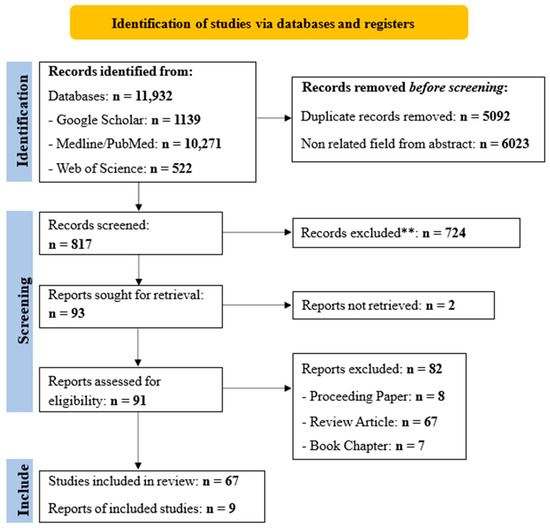 Identification of studies via databases and registers

Identification

Records identified from:
Databases: n = 11,932
- Google Scholar: n = 1139
- Medline/PubMed: n = 10,271
- Web of Science: n = 522

Records removed before screening:
Duplicate records removed: n = 5092
Non related field from abstract: n = 6023

Screening

Records screened:
n = 817

Records excluded**: n = 724

Reports sought for retrieval:
n = 93

Reports not retrieved: n = 2

Reports assessed for eligibility: n = 91

Reports excluded: n = 82
- Proceeding Paper: n = 8
- Review Article: n = 67
- Book Chapter: n = 7

Include

Studies included in review: n = 67
Reports of included studies: n = 9